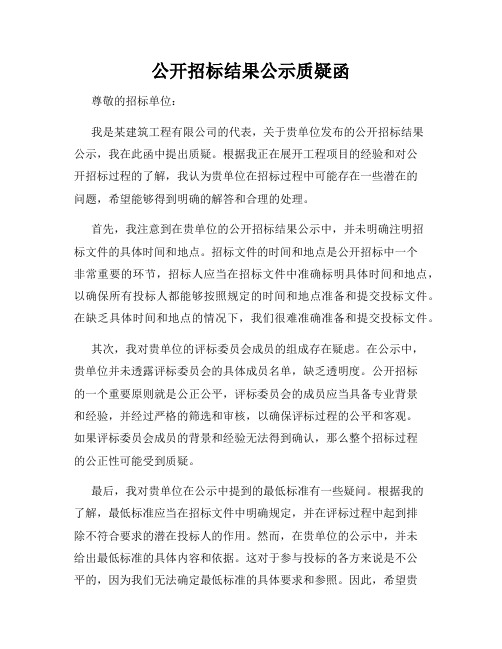 公开招标结果公示质疑函

尊敬的招标单位：

我是某建筑工程有限公司的代表，关于贵单位发布的公开招标结果公示，我在此函中提出质疑。根据我正在展开工程项目的经验和对公开招标过程的了解，我认为贵单位在招标过程中可能存在一些潜在的问题，希望能够得到明确的解答和合理的处理。

首先，我注意到在贵单位的公开招标结果公示中，并未明确注明招标文件的具体时间和地点。招标文件的时间和地点是公开招标中一个非常重要的环节，招标人应当在招标文件中准确标明具体时间和地点，以确保所有投标人都能够按照规定的时间和地点准备和提交投标文件。在缺乏具体时间和地点的情况下，我们很难准确准备和提交投标文件。

其次，我对贵单位的评标委员会成员的组成存在疑虑。在公示中，贵单位并未透露评标委员会的具体成员名单，缺乏透明度。公开招标的一个重要原则就是公正公平，评标委员会的成员应当具备专业背景和经验，并经过严格的筛选和审核，以确保评标过程的公平和客观。如果评标委员会成员的背景和经验无法得到确认，那么整个招标过程的公正性可能受到质疑。

最后，我对贵单位在公示中提到的最低标准有一些疑问。根据我的了解，最低标准应当在招标文件中明确规定，并在评标过程中起到排除不符合要求的潜在投标人的作用。然而，在贵单位的公示中，并未给出最低标准的具体内容和依据。这对于参与投标的各方来说是不公平的，因为我们无法确定最低标准的具体要求和参照。因此，希望贵